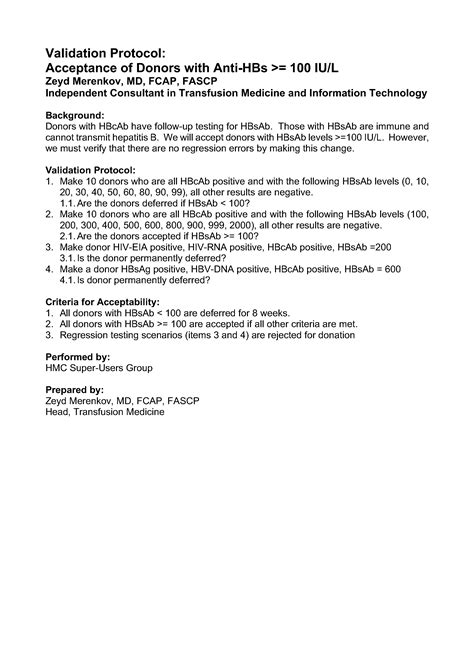 Validation Protocol:
Acceptance of Donors with Anti-HBs >= 100 IU/L
Zeyd Merenkov, MD, FCAP, FASCP
Independent Consultant in Transfusion Medicine and Information Technology

Background:
Donors with HBcAb have follow-up testing for HBsAb. Those with HBsAb are immune and cannot transmit hepatitis B. We will accept donors with HBsAb levels >=100 IU/L. However, we must verify that there are no regression errors by making this change.

Validation Protocol:
1. Make 10 donors who are all HBcAb positive and with the following HBsAb levels (0, 10, 20, 30, 40, 50, 60, 80, 90, 99), all other results are negative.
1.1. Are the donors deferred if HBsAb < 100?
2. Make 10 donors who are all HBcAb positive and with the following HBsAb levels (100, 200, 300, 400, 500, 600, 800, 900, 999, 2000), all other results are negative.
2.1. Are the donors accepted if HBsAb >= 100?
3. Make donor HIV-EIA positive, HIV-RNA positive, HBcAb positive, HBsAb =200
3.1. Is the donor permanently deferred?
4. Make a donor HBsAg positive, HBV-DNA positive, HBcAb positive, HBsAb = 600
4.1. Is donor permanently deferred?

Criteria for Acceptability:
1. All donors with HBsAb < 100 are deferred for 8 weeks.
2. All donors with HBsAb >= 100 are accepted if all other criteria are met.
3. Regression testing scenarios (items 3 and 4) are rejected for donation

Performed by:
HMC Super-Users Group

Prepared by:
Zeyd Merenkov, MD, FCAP, FASCP
Head, Transfusion Medicine